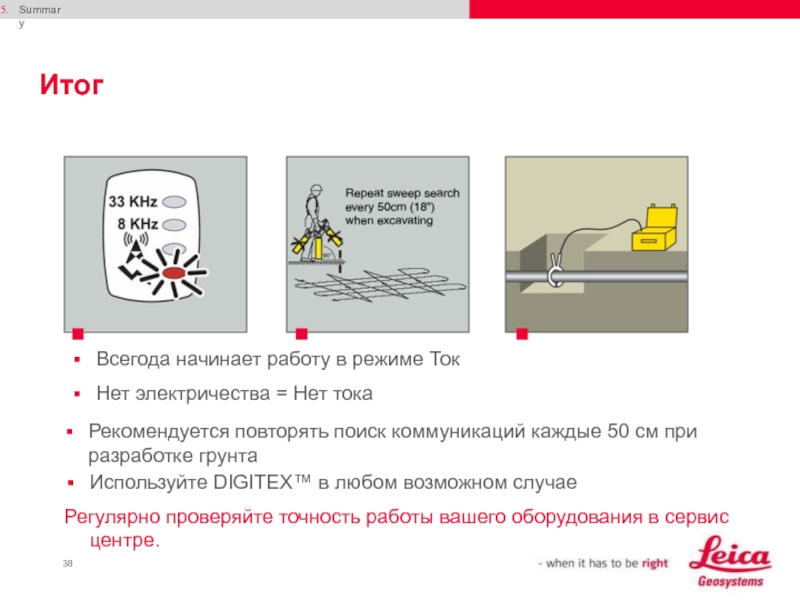 5. Summary

Итог

33 KHz
8 KHz

Repeat sweep search every 50cm (18") when excavating

▪ Всегода начинает работу в режиме Ток
▪ Нет электричества = Нет тока

▪ Рекомендуется повторять поиск коммуникаций каждые 50 см при разработке грунта
▪ Используйте DIGITEX™ в любом возможном случае

Регулярно проверяйте точность работы вашего оборудования в сервис центре.

38

- when it has to be right

Leica Geosystems